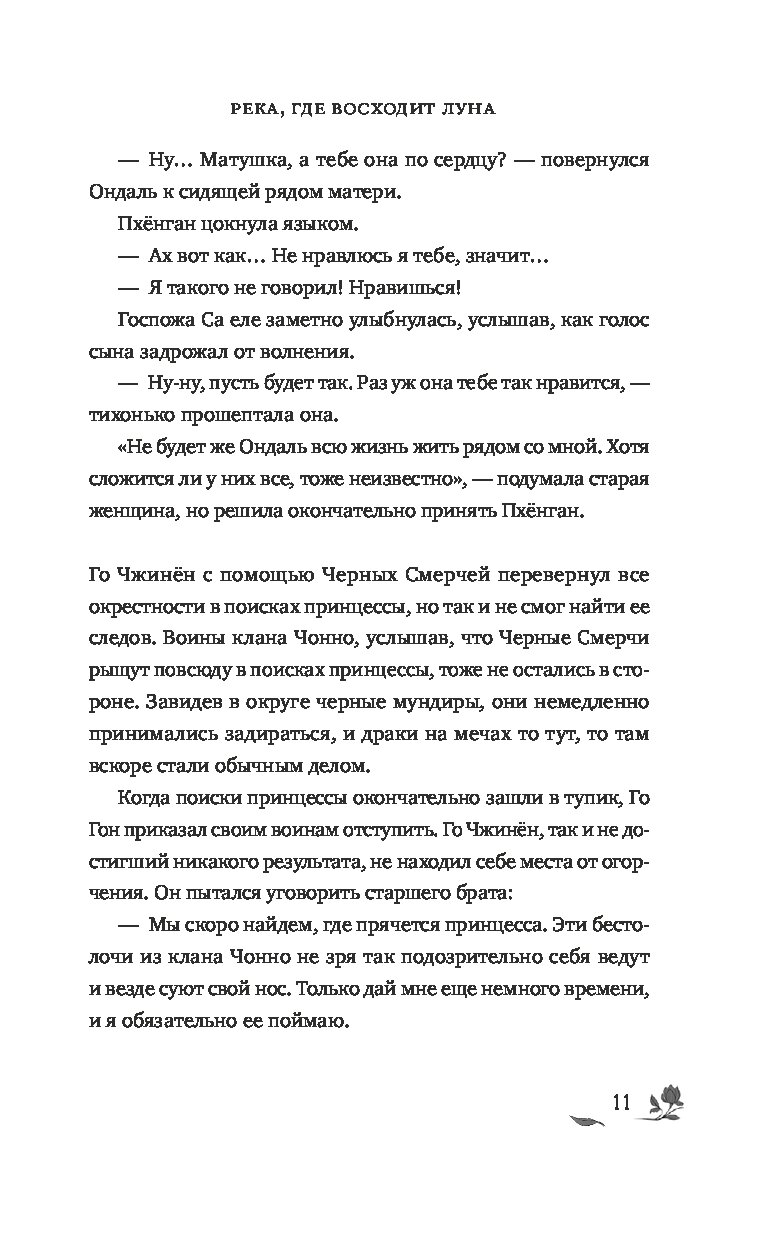 РЕКА, ГДЕ ВОСХОДИТ ЛУНА

— Ну… Матушка, а тебе она по сердцу? — повернулся Ондаль к сидящей рядом матери.

Пхёнган цокнула языком.

— Ах вот как… Не нравлюсь я тебе, значит…

— Я такого не говорил! Нравишься!

Госпожа Са еле заметно улыбнулась, услышав, как голос сына задрожал от волнения.

— Ну-ну, пусть будет так. Раз уж она тебе так нравится, — тихонько прошептала она.

«Не будет же Ондаль всю жизнь жить рядом со мной. Хотя сложится ли у них все, тоже неизвестно», — подумала старая женщина, но решила окончательно принять Пхёнган.

Го Чжинён с помощью Черных Смерчей перевернул все окрестности в поисках принцессы, но так и не смог найти ее следов. Воины клана Чонно, услышав, что Черные Смерчи рыщут повсюду в поисках принцессы, тоже не остались в стороне. Завидев в округе черные мундиры, они немедленно принимались задираться, и драки на мечах то тут, то там вскоре стали обычным делом.

Когда поиски принцессы окончательно зашли в тупик, Го Гон приказал своим воинам отступить. Го Чжинён, так и не достигший никакого результата, не находил себе места от огорчения. Он пытался уговорить старшего брата:

— Мы скоро найдем, где прячется принцесса. Эти бестолочи из клана Чонно не зря так подозрительно себя ведут и везде суют свой нос. Только дай мне еще немного времени, и я обязательно ее поймаю.

11